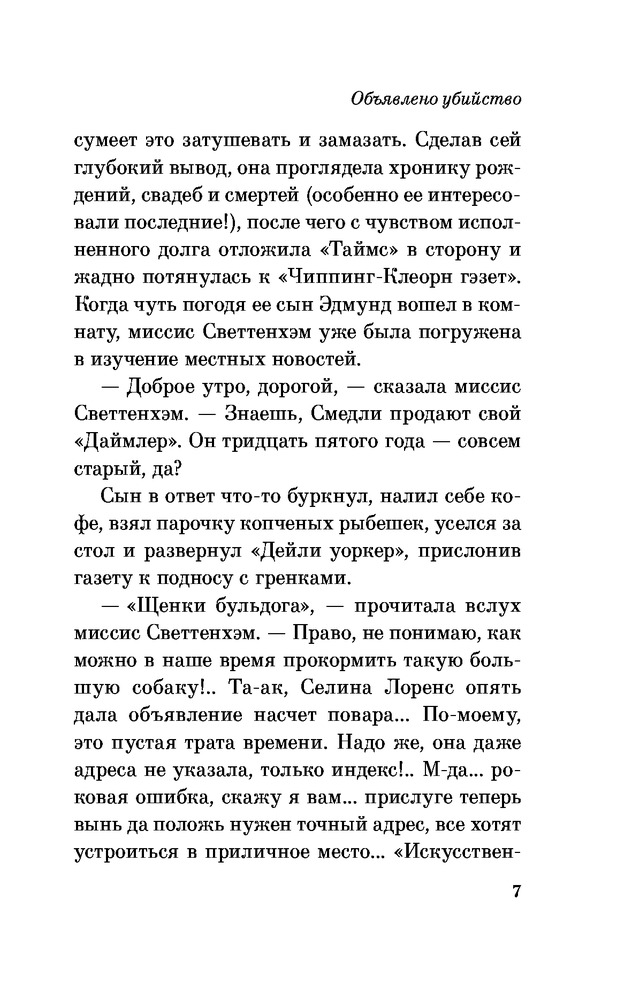 Объявлено убийство

сумеет это затушевать и замазать. Сделав сей глубокий вывод, она проглядела хронику рождений, свадеб и смертей (особенно ее интересовали последние!), после чего с чувством исполненного долга отложила «Таймс» в сторону и жадно потянулась к «Чиппинг-Клеорн гэзет». Когда чуть погодя ее сын Эдмунд вошел в комнату, миссис Светтенхэм уже была погружена в изучение местных новостей.

— Доброе утро, дорогой, — сказала миссис Светтенхэм. — Знаешь, Смедли продают свой «Даймлер». Он тридцать пятого года — совсем старый, да?

Сын в ответ что-то буркнул, налил себе кофе, взял парочку копченых рыбешек, уселся за стол и развернул «Дейли уоркер», прислонив газету к подносу с гренками.

— «Щенки бульдога», — прочитала вслух миссис Светтенхэм. — Право, не понимаю, как можно в наше время прокормить такую большую собаку!.. Та-ак, Селина Лоренс опять дала объявление насчет повара... По-моему, это пустая трата времени. Надо же, она даже адреса не указала, только индекс!.. М-да... роковая ошибка, скажу я вам... прислуге теперь вынь да положь нужен точный адрес, все хотят устроиться в приличное место... «Искусствен-

7